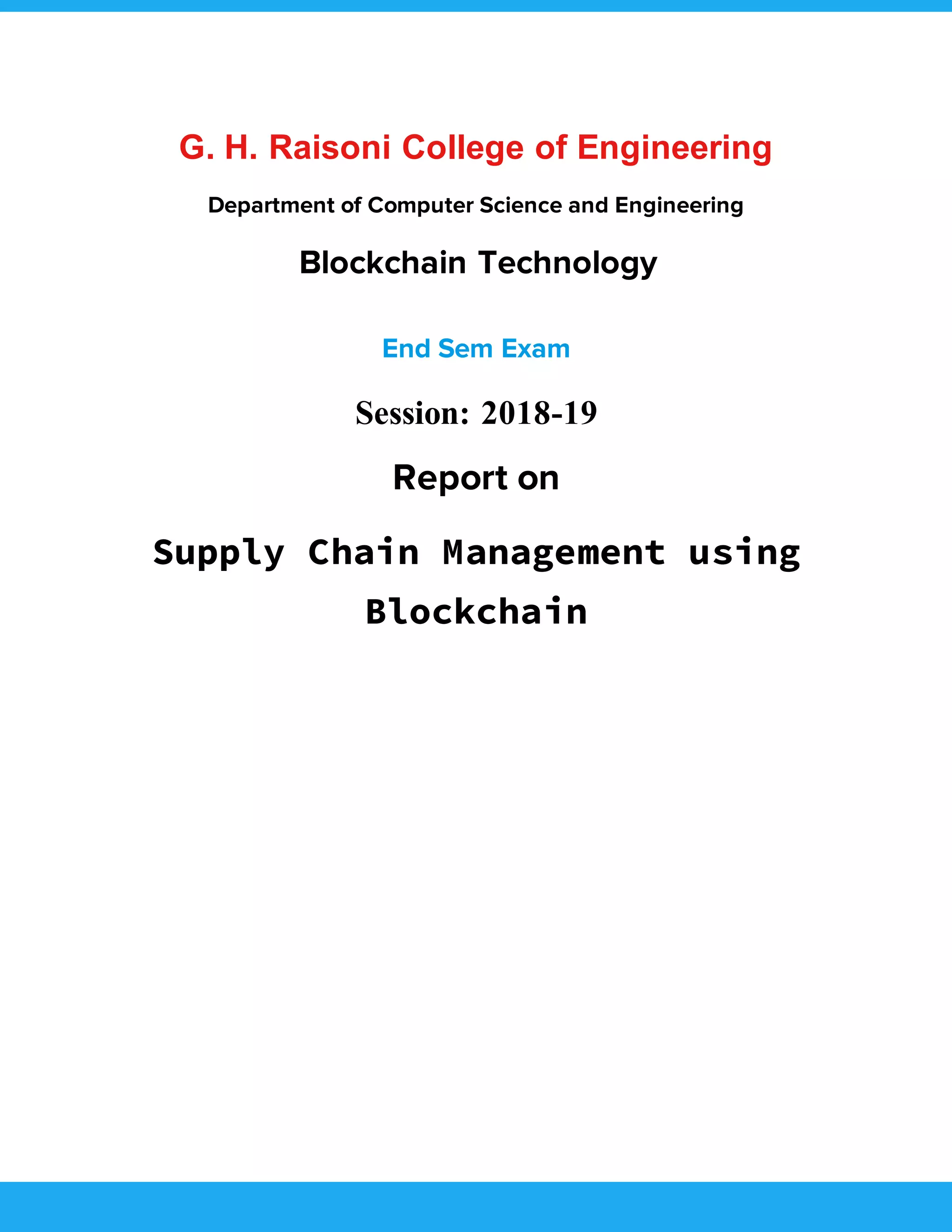 G. H. Raisoni College of Engineering

Department of Computer Science and Engineering

Blockchain Technology

End Sem Exam

Session: 2018-19

Report on

Supply Chain Management using Blockchain